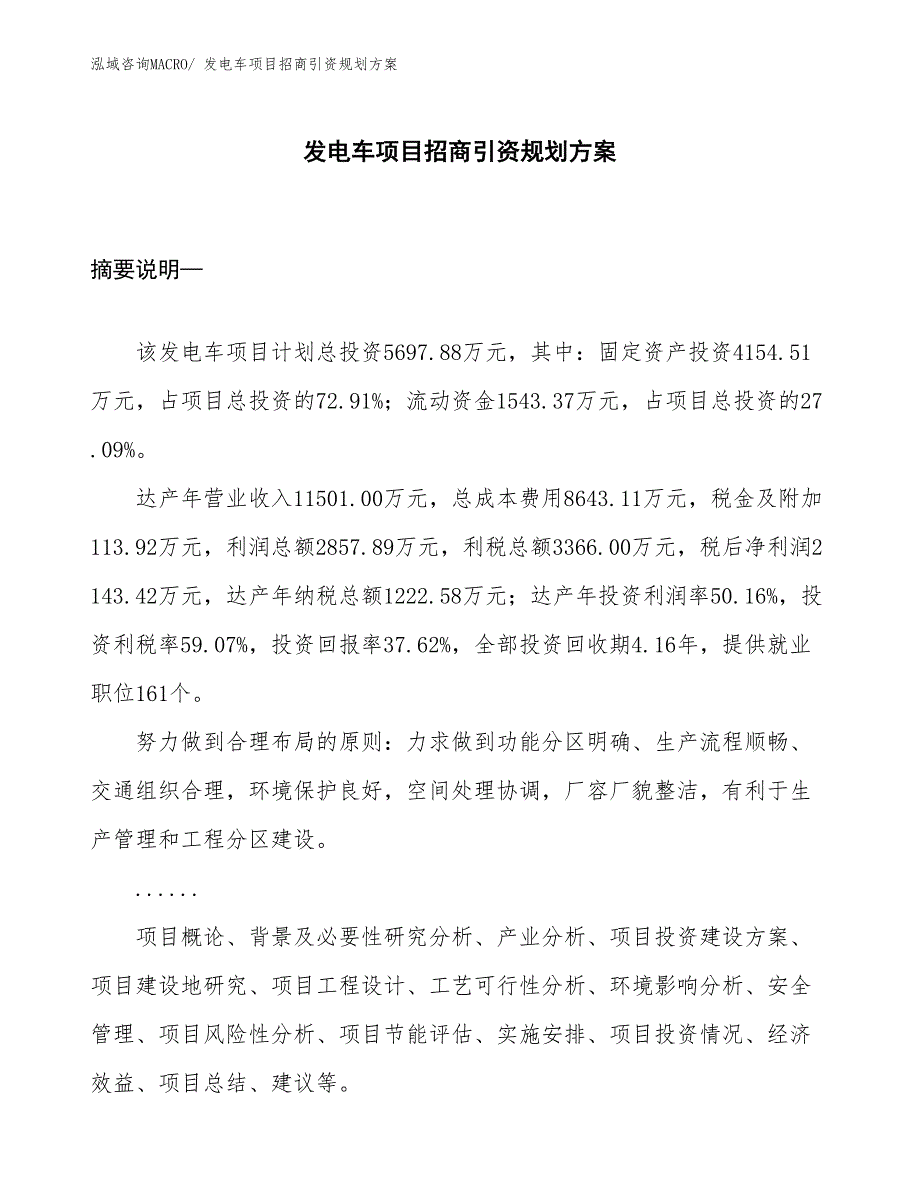 泓域咨询MACRO/ 发电车项目招商引资规划方案

发电车项目招商引资规划方案

摘要说明—

该发电车项目计划总投资5697.88万元，其中：固定资产投资4154.51万元，占项目总投资的72.91%；流动资金1543.37万元，占项目总投资的27.09%。

达产年营业收入11501.00万元，总成本费用8643.11万元，税金及附加113.92万元，利润总额2857.89万元，利税总额3366.00万元，税后净利润2143.42万元，达产年纳税总额1222.58万元；达产年投资利润率50.16%，投资利税率59.07%，投资回报率37.62%，全部投资回收期4.16年，提供就业职位161个。

努力做到合理布局的原则：力求做到功能分区明确、生产流程顺畅、交通组织合理，环境保护良好，空间处理协调，厂容厂貌整洁，有利于生产管理和工程分区建设。

......

项目概论、背景及必要性研究分析、产业分析、项目投资建设方案、项目建设地研究、项目工程设计、工艺可行性分析、环境影响分析、安全管理、项目风险性分析、项目节能评估、实施安排、项目投资情况、经济效益、项目总结、建议等。